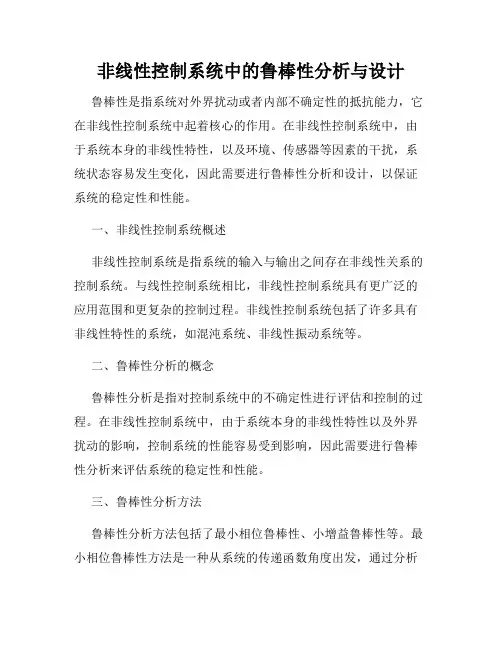 非线性控制系统中的鲁棒性分析与设计

鲁棒性是指系统对外界扰动或者内部不确定性的抵抗能力，它在非线性控制系统中起着核心的作用。在非线性控制系统中，由于系统本身的非线性特性，以及环境、传感器等因素的干扰，系统状态容易发生变化，因此需要进行鲁棒性分析和设计，以保证系统的稳定性和性能。

一、非线性控制系统概述

非线性控制系统是指系统的输入与输出之间存在非线性关系的控制系统。与线性控制系统相比，非线性控制系统具有更广泛的应用范围和更复杂的控制过程。非线性控制系统包括了许多具有非线性特性的系统，如混沌系统、非线性振动系统等。

二、鲁棒性分析的概念

鲁棒性分析是指对控制系统中的不确定性进行评估和控制的过程。在非线性控制系统中，由于系统本身的非线性特性以及外界扰动的影响，控制系统的性能容易受到影响，因此需要进行鲁棒性分析来评估系统的稳定性和性能。

三、鲁棒性分析方法

鲁棒性分析方法包括了最小相位鲁棒性、小增益鲁棒性等。最小相位鲁棒性方法是一种从系统的传递函数角度出发，通过分析